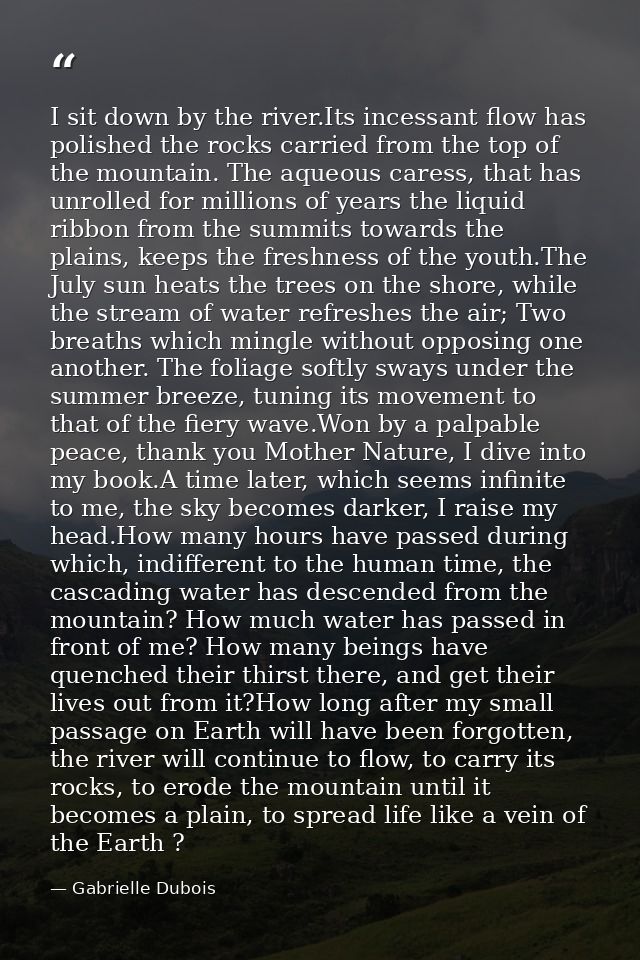 "

I sit down by the river.Its incessant flow has polished the rocks carried from the top of the mountain. The aqueous caress, that has unrolled for millions of years the liquid ribbon from the summits towards the plains, keeps the freshness of the youth.The July sun heats the trees on the shore, while the stream of water refreshes the air; Two breaths which mingle without opposing one another. The foliage softly sways under the summer breeze, tuning its movement to that of the fiery wave.Won by a palpable peace, thank you Mother Nature, I dive into my book.A time later, which seems infinite to me, the sky becomes darker, I raise my head.How many hours have passed during which, indifferent to the human time, the cascading water has descended from the mountain? How much water has passed in front of me? How many beings have quenched their thirst there, and get their lives out from it?How long after my small passage on Earth will have been forgotten, the river will continue to flow, to carry its rocks, to erode the mountain until it becomes a plain, to spread life like a vein of the Earth ?

— Gabrielle Dubois